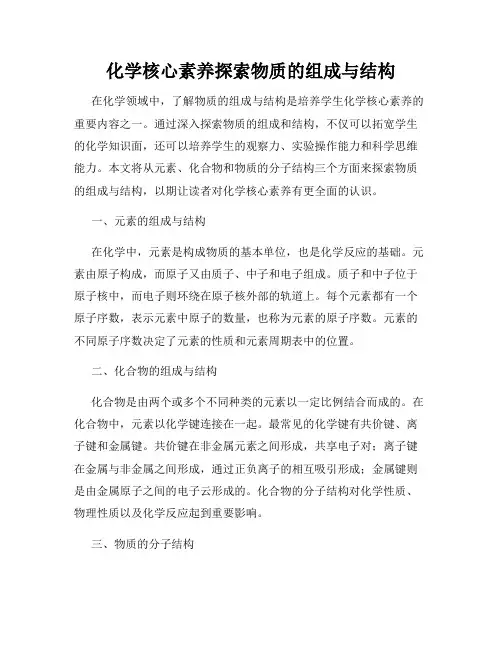 化学核心素养探索物质的组成与结构

在化学领域中，了解物质的组成与结构是培养学生化学核心素养的重要内容之一。通过深入探索物质的组成和结构，不仅可以拓宽学生的化学知识面，还可以培养学生的观察力、实验操作能力和科学思维能力。本文将从元素、化合物和物质的分子结构三个方面来探索物质的组成与结构，以期让读者对化学核心素养有更全面的认识。

一、元素的组成与结构

在化学中，元素是构成物质的基本单位，也是化学反应的基础。元素由原子构成，而原子又由质子、中子和电子组成。质子和中子位于原子核中，而电子则环绕在原子核外部的轨道上。每个元素都有一个原子序数，表示元素中原子的数量，也称为元素的原子序数。元素的不同原子序数决定了元素的性质和元素周期表中的位置。

二、化合物的组成与结构

化合物是由两个或多个不同种类的元素以一定比例结合而成的。在化合物中，元素以化学键连接在一起。最常见的化学键有共价键、离子键和金属键。共价键在非金属元素之间形成，共享电子对；离子键在金属与非金属之间形成，通过正负离子的相互吸引形成；金属键则是由金属原子之间的电子云形成的。化合物的分子结构对化学性质、物理性质以及化学反应起到重要影响。

三、物质的分子结构